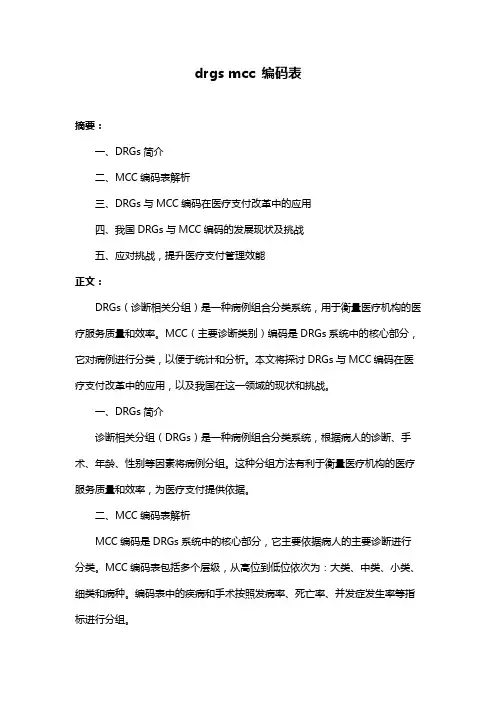 drgs mcc 编码表

摘要：

一、DRGs 简介

二、MCC 编码表解析

三、DRGs 与 MCC 编码在医疗支付改革中的应用

四、我国 DRGs 与 MCC 编码的发展现状及挑战

五、应对挑战，提升医疗支付管理效能

正文：

DRGs（诊断相关分组）是一种病例组合分类系统，用于衡量医疗机构的医疗服务质量和效率。MCC（主要诊断类别）编码是 DRGs 系统中的核心部分，它对病例进行分类，以便于统计和分析。本文将探讨 DRGs 与 MCC 编码在医疗支付改革中的应用，以及我国在这一领域的现状和挑战。

一、DRGs 简介

诊断相关分组（DRGs）是一种病例组合分类系统，根据病人的诊断、手术、年龄、性别等因素将病例分组。这种分组方法有利于衡量医疗机构的医疗服务质量和效率，为医疗支付提供依据。

二、MCC 编码表解析

MCC 编码是 DRGs 系统中的核心部分，它主要依据病人的主要诊断进行分类。MCC 编码表包括多个层级，从高位到低位依次为：大类、中类、小类、细类和病种。编码表中的疾病和手术按照发病率、死亡率、并发症发生率等指标进行分组。